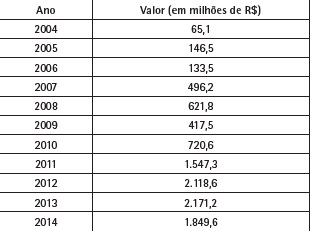 | Ano | Valor (em milhões de R$) |
|---|---|
| 2004 | 65,1 |
| 2005 | 146,5 |
| 2006 | 133,5 |
| 2007 | 496,2 |
| 2008 | 621,8 |
| 2009 | 417,5 |
| 2010 | 720,6 |
| 2011 | 1.547,3 |
| 2012 | 2.118,6 |
| 2013 | 2.171,2 |
| 2014 | 1.849,6 |